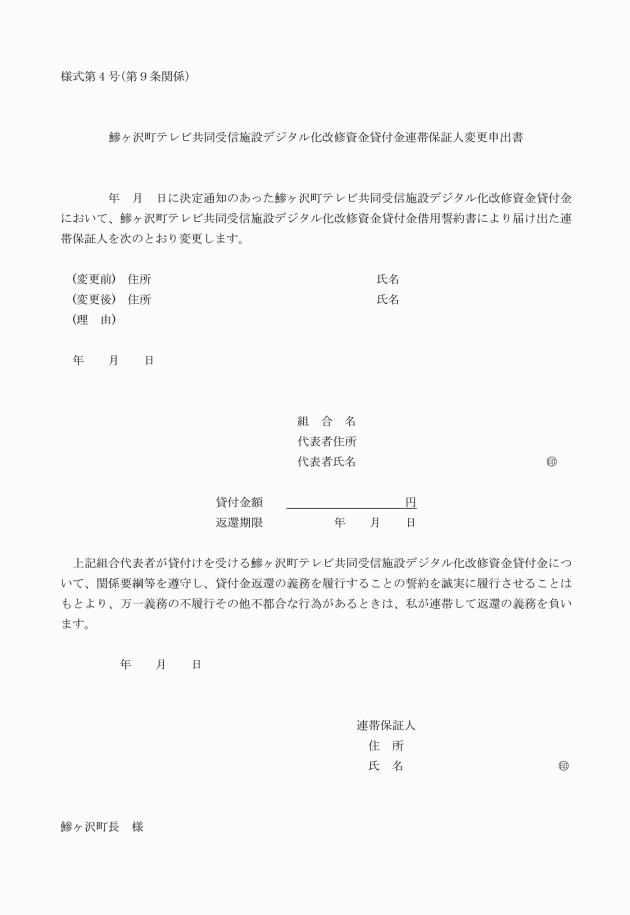 様式第４号(第９条関係)

鰺ヶ沢町テレビ共同受信施設デジタル化改修資金貸付金連帯保証人変更申出書

年　月　日に決定通知のあった鰺ヶ沢町テレビ共同受信施設デジタル化改修資金貸付金において、鰺ヶ沢町テレビ共同受信施設デジタル化改修資金貸付金借用誓約書により届け出た連帯保証人を次のとおり変更します。

(変更前)　住所　　　　　　　　　　　　　　氏名
(変更後)　住所　　　　　　　　　　　　　　氏名
(理　由)

年　　月　　日

組　合　名
代表者住所
代表者氏名　　　　　　　　　　　㊞

貸付金額　　　　　　　　　　円
返還期限　　　　　年　　月　　日

上記組合代表者が貸付けを受ける鰺ヶ沢町テレビ共同受信施設デジタル化改修資金貸付金について、関係要綱等を遵守し、貸付金返還の義務を履行することの誓約を誠実に履行させることはもとより、万一義務の不履行その他不都合な行為があるときは、私が連帯して返還の義務を負います。

年　　月　　日

連帯保証人
住　所
氏　名　　　　　　　　　　　㊞

鰺ヶ沢町長　様